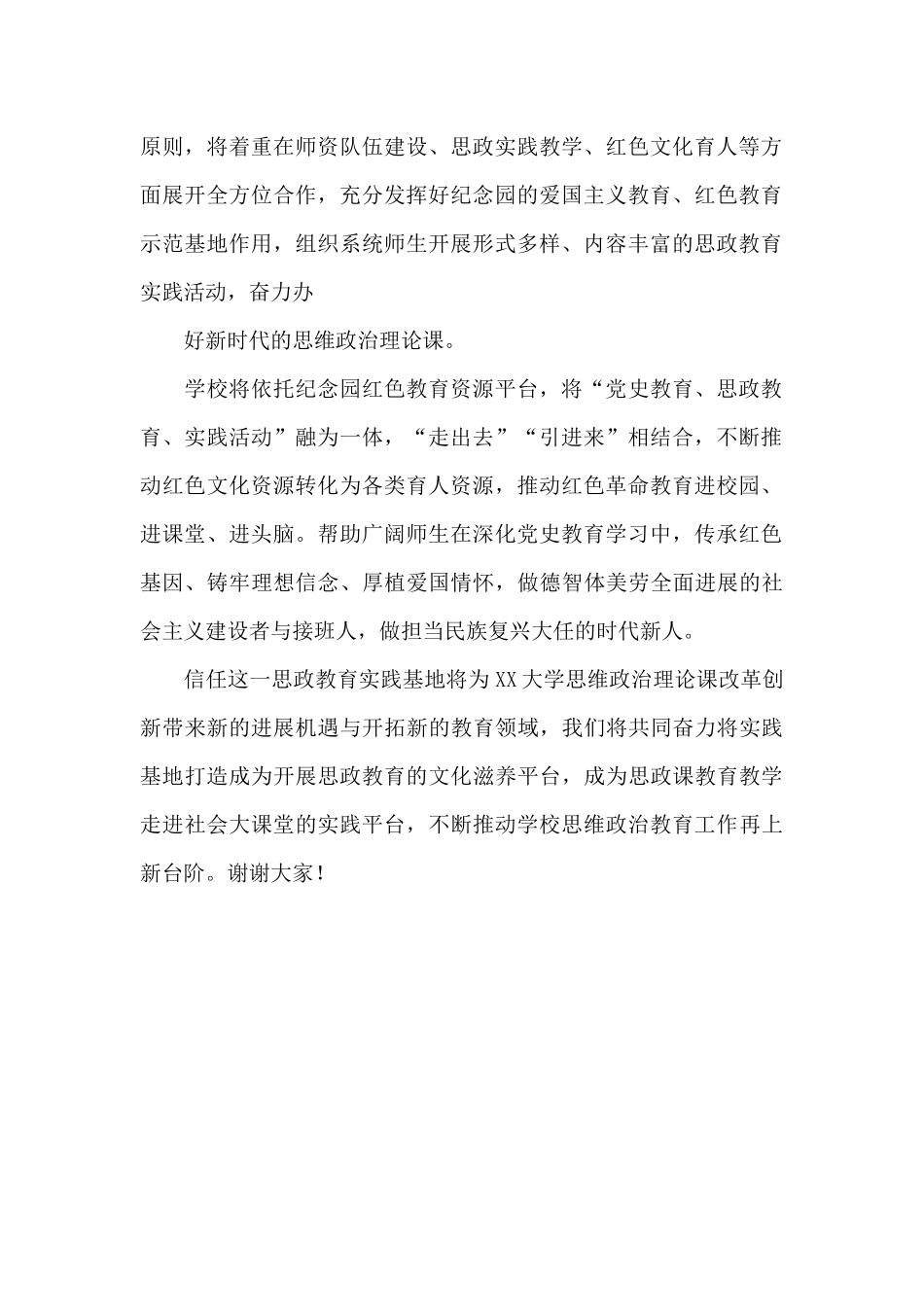 原则，将着重在师资队伍建设、思政实践教学、红色文化育人等方面展开全方位合作，充分发挥好纪念园的爱国主义教育、红色教育示范基地作用，组织系统师生开展形式多样、内容丰富的思政教育实践活动，奋力办

好新时代的思维政治理论课。

学校将依托纪念园红色教育资源平台，将“党史教育、思政教育、实践活动”融为一体，“走出去”“引进来”相结合，不断推动红色文化资源转化为各类育人资源，推动红色革命教育进校园、进课堂、进头脑。帮助广阔师生在深化党史教育学习中，传承红色基因、铸牢理想信念、厚植爱国情怀，做德智体美劳全面进展的社会主义建设者与接班人，做担当民族复兴大任的时代新人。

信任这一思政教育实践基地将为XX大学思维政治理论课改革创新带来新的进展机遇与开拓新的教育领域，我们将共同奋力将实践基地打造成为开展思政教育的文化滋养平台，成为思政课教育教学走进社会大课堂的实践平台，不断推动学校思维政治教育工作再上新台阶。谢谢大家！